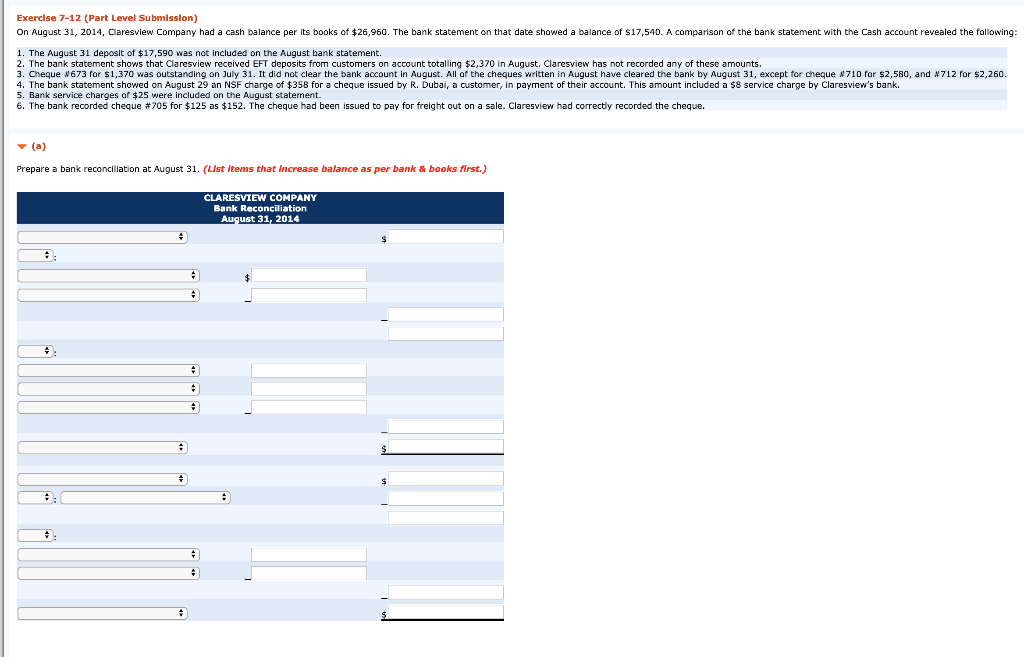 Exercise 7-12 (Part Level Submission)

On August 31, 2014, Claresview Company had a cash balance per its books of $26,960. The bank statement on that date showed a balance of $17,540. A comparison of the bank statement with the Cash account revealed the following:

1. The August 31 deposit of $17,590 was not included on the August bank statement.
2. The bank statement shows that Claresview received EFT deposits from customers on account totalling $2,370 in August. Claresview has not recorded any of these amounts.
3. Cheque #673 for $1,370 was outstanding on July 31. It did not clear the bank account in August. All of the cheques written in August have cleared the bank by August 31, except for cheque #710 for $2,580, and #712 for $2,260.
4. The bank statement showed on August 29 an NSF charge of $358 for a cheque issued by R. Dubai, a customer, in payment of their account. This amount included a $8 service charge by Claresview's bank.
5. Bank service charges of $25 were included on the August statement.
6. The bank recorded cheque #705 for $125 as $152. The cheque had been issued to pay for freight out on a sale. Claresview had correctly recorded the cheque.

(a)

Prepare a bank reconciliation at August 31. (List items that increase balance as per bank & books first.)

CLARESVIEW COMPANY
Bank Reconciliation
August 31, 2014

$

:

$

:

$

$

:

:

$